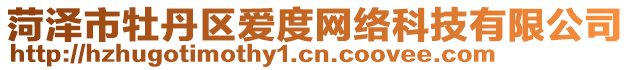 菏泽市牡丹区爱度网络科技有限公司
http://hzhugotimothy1.cn.coovee.com